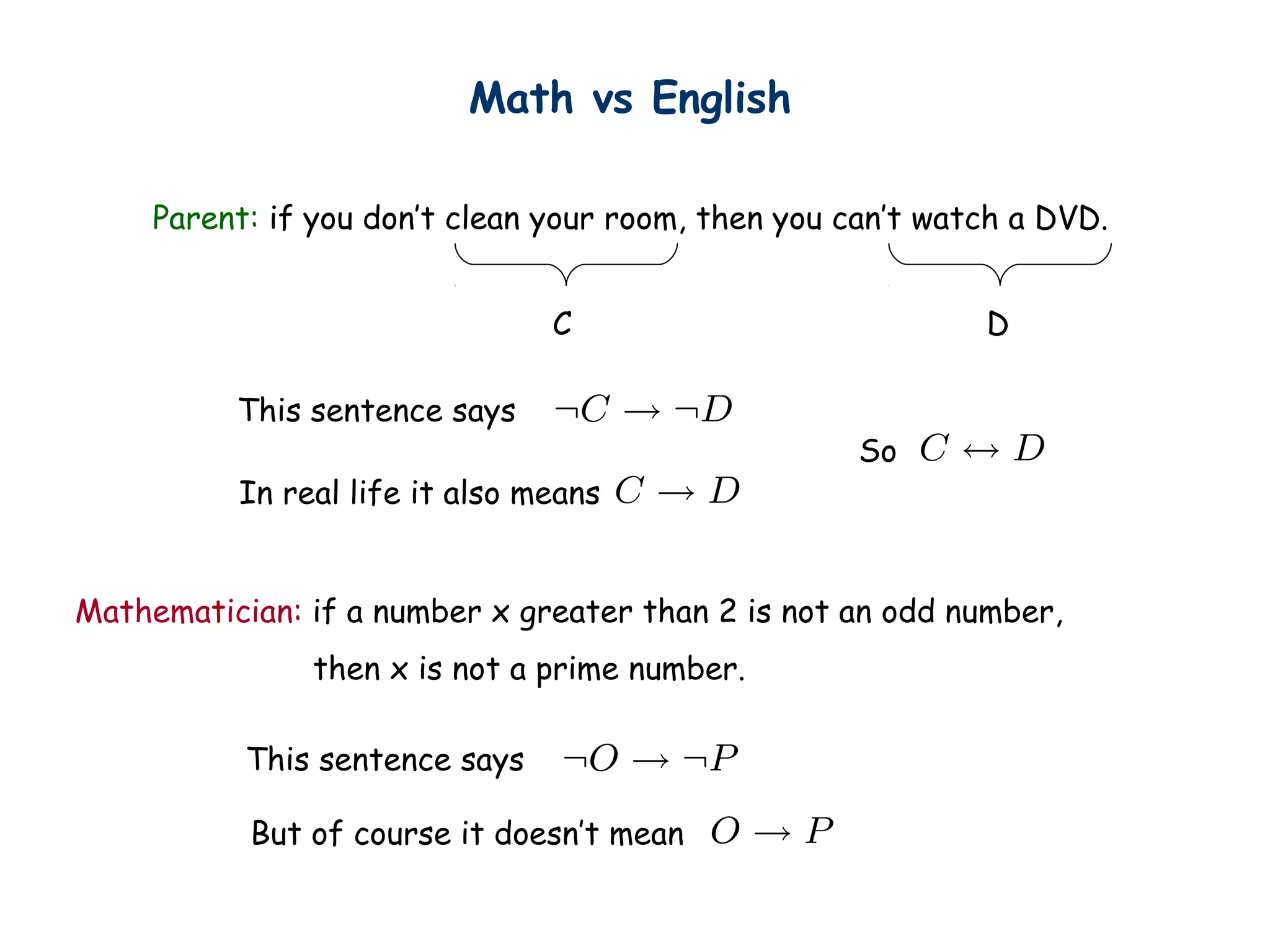 Math vs English

Parent: if you don't clean your room, then you can't watch a DVD.

C

D

This sentence says $\neg C \rightarrow \neg D$

In real life it also means $C \rightarrow D$

So $C \leftrightarrow D$

Mathematician: if a number x greater than 2 is not an odd number, then x is not a prime number.

This sentence says $\neg O \rightarrow \neg P$

But of course it doesn't mean $O \rightarrow P$